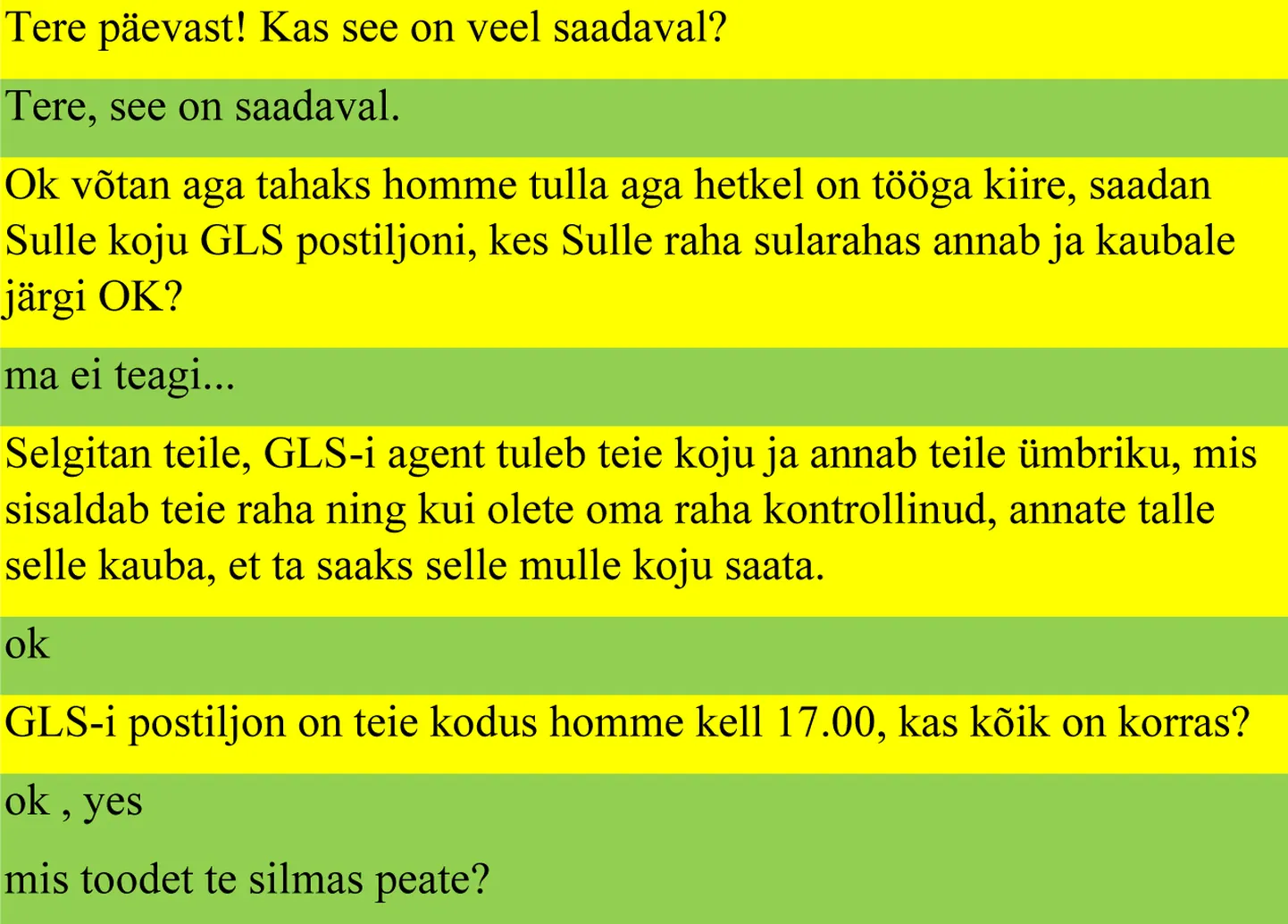 Tere päevast! Kas see on veel saadaval?

Tere, see on saadaval.

Ok võtan aga tahaks homme tulla aga hetkel on tööga kiire, saadan Sulle koju GLS postiljoni, kes Sulle raha sularahas annab ja kaubale järgi OK?

ma ei teagi...

Selgitan teile, GLS-i agent tuleb teie koju ja annab teile ümbriku, mis sisaldab teie raha ning kui olete oma raha kontrollinud, annate talle selle kauba, et ta saaks selle mulle koju saata.

ok

GLS-i postiljon on teie kodus homme kell 17.00, kas kõik on korras?

ok , yes

mis toodet te silmas peate?